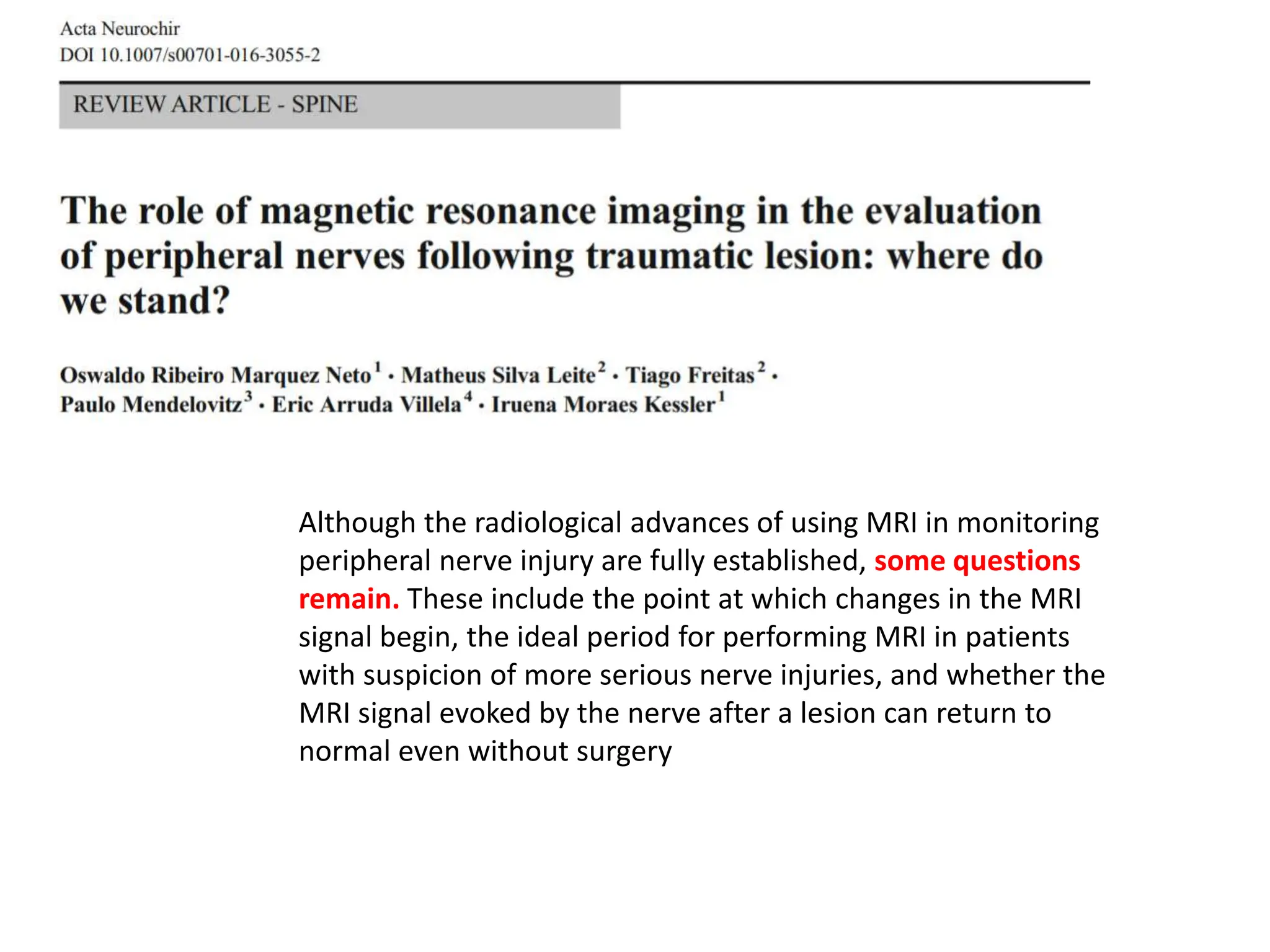 Acta Neurochir
DOI 10.1007/s00701-016-3055-2

REVIEW ARTICLE - SPINE

The role of magnetic resonance imaging in the evaluation of peripheral nerves following traumatic lesion: where do we stand?

Oswaldo Ribeiro Marquez Neto$^1$ · Matheus Silva Leite$^2$ · Tiago Freitas$^2$ · Paulo Mendelovitz$^3$ · Eric Arruda Villela$^4$ · Iruena Moraes Kessler$^1$

Although the radiological advances of using MRI in monitoring peripheral nerve injury are fully established, some questions remain. These include the point at which changes in the MRI signal begin, the ideal period for performing MRI in patients with suspicion of more serious nerve injuries, and whether the MRI signal evoked by the nerve after a lesion can return to normal even without surgery